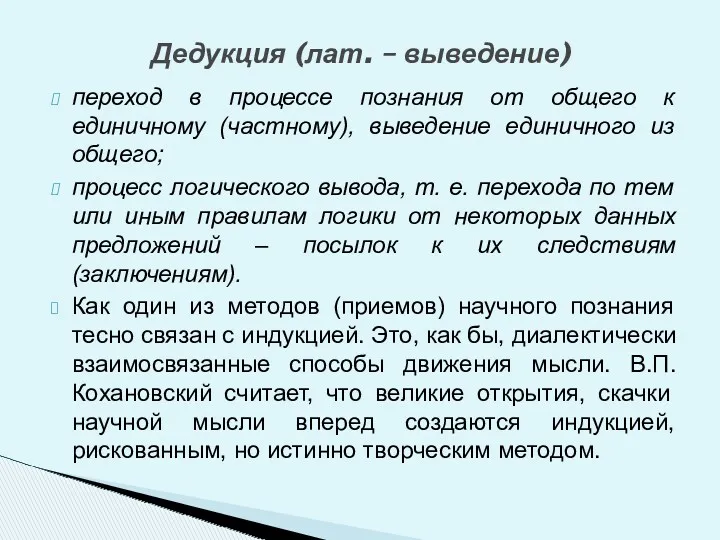 Дедукция (лат. – выведение)

переход в процессе познания от общего к единичному (частному), выведение единичного из общего;

процесс логического вывода, т. е. перехода по тем или иным правилам логики от некоторых данных предложений – посылок к их следствиям (заключениям).

Как один из методов (приемов) научного познания тесно связан с индукцией. Это, как бы, диалектически взаимосвязанные способы движения мысли. В.П. Кохановский считает, что великие открытия, скачки научной мысли вперед создаются индукцией, рискованным, но истинно творческим методом.